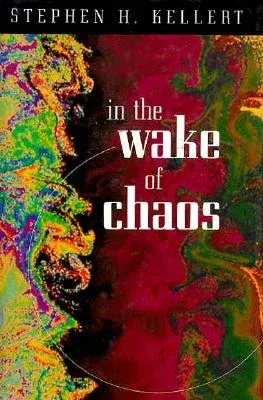 STEPHEN H. KELLERT

in the wake of chaos